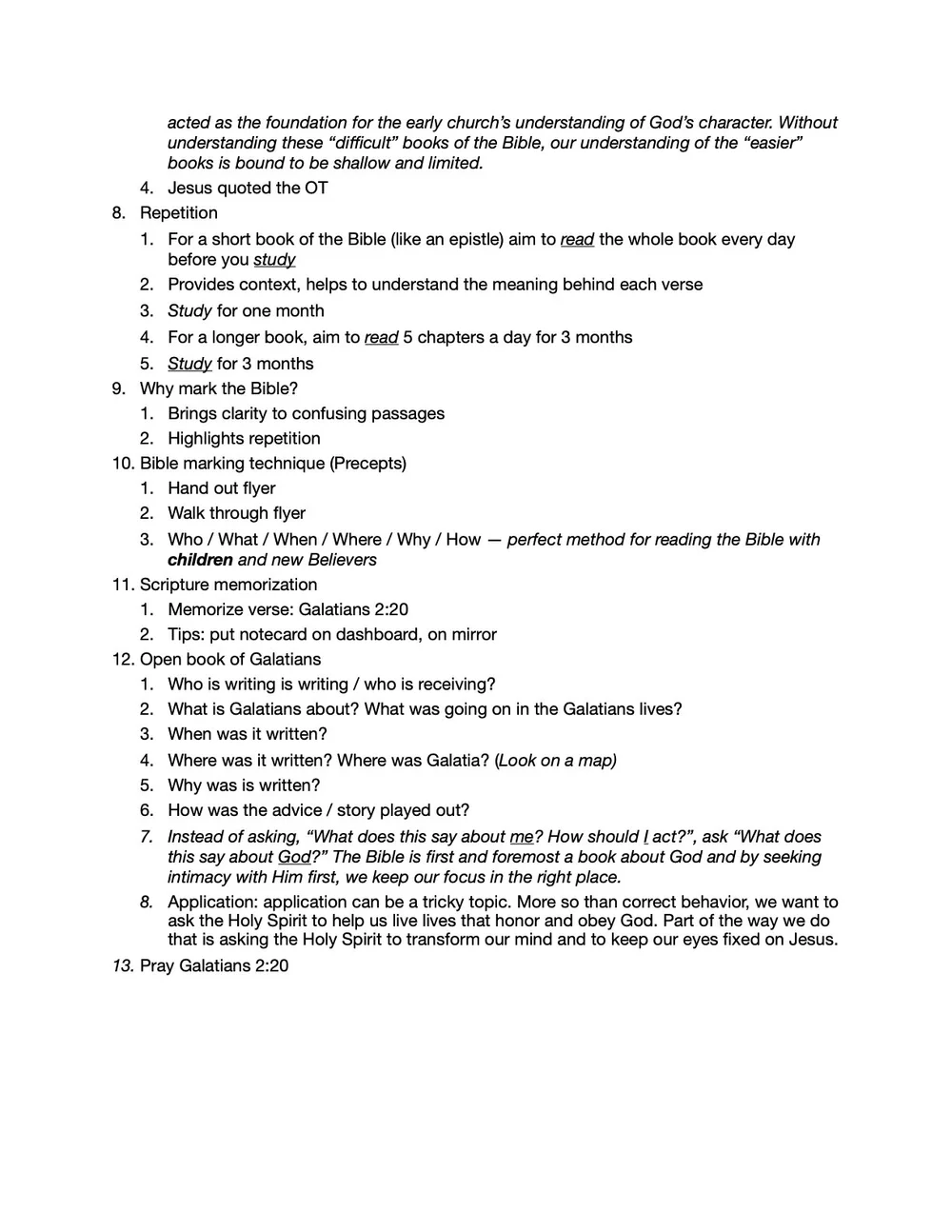 acted as the foundation for the early church's understanding of God's character. Without understanding these "difficult" books of the Bible, our understanding of the "easier" books is bound to be shallow and limited.

4. Jesus quoted the OT

8. Repetition
1. For a short book of the Bible (like an epistle) aim to read the whole book every day before you study
2. Provides context, helps to understand the meaning behind each verse
3. Study for one month
4. For a longer book, aim to read 5 chapters a day for 3 months
5. Study for 3 months

9. Why mark the Bible?
1. Brings clarity to confusing passages
2. Highlights repetition

10. Bible marking technique (Precepts)
1. Hand out flyer
2. Walk through flyer
3. Who / What / When / Where / Why / How — perfect method for reading the Bible with children and new Believers

11. Scripture memorization
1. Memorize verse: Galatians 2:20
2. Tips: put notecard on dashboard, on mirror

12. Open book of Galatians
1. Who is writing is writing / who is receiving?
2. What is Galatians about? What was going on in the Galatians lives?
3. When was it written?
4. Where was it written? Where was Galatia? (Look on a map)
5. Why was is written?
6. How was the advice / story played out?
7. Instead of asking, "What does this say about me? How should I act?", ask "What does this say about God?" The Bible is first and foremost a book about God and by seeking intimacy with Him first, we keep our focus in the right place.
8. Application: application can be a tricky topic. More so than correct behavior, we want to ask the Holy Spirit to help us live lives that honor and obey God. Part of the way we do that is asking the Holy Spirit to transform our mind and to keep our eyes fixed on Jesus.

13. Pray Galatians 2:20